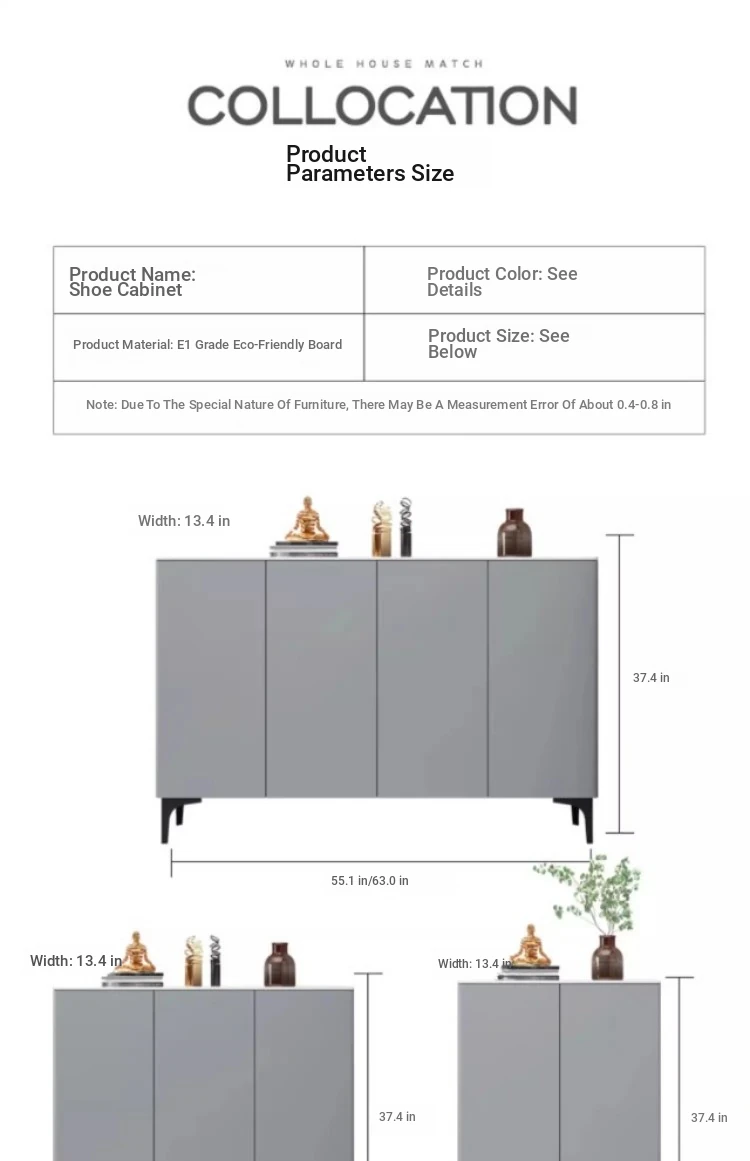 WHOLE HOUSE MATCH

COLLOCATION

Product Parameters Size

| Product Name: Shoe Cabinet | Product Color: See Details |
|---|---|
| Product Material: E1 Grade Eco-Friendly Board | Product Size: See Below |
| Note: Due To The Special Nature Of Furniture, There May Be A Measurement Error Of About 0.4-0.8 in | |

Width: 13.4 in

37.4 in

55.1 in/63.0 in

Width: 13.4 in

37.4 in

Width: 13.4 in

37.4 in